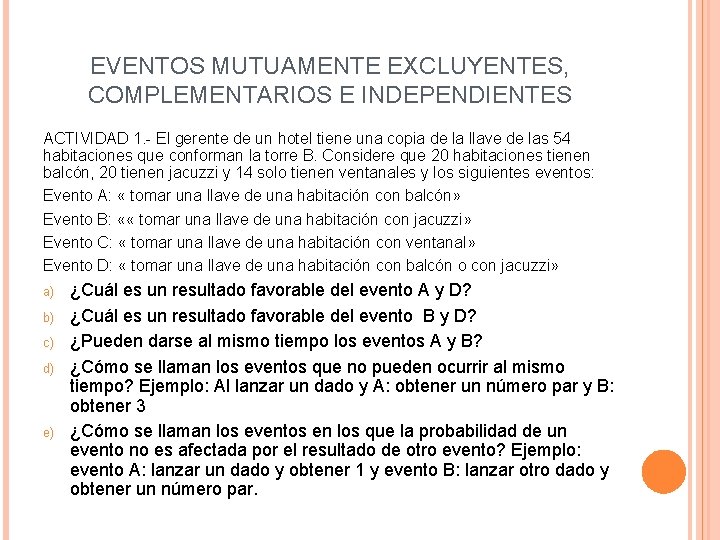 EVENTOS MUTUAMENTE EXCLUYENTES, COMPLEMENTARIOS E INDEPENDIENTES

ACTIVIDAD 1.- El gerente de un hotel tiene una copia de la llave de las 54 habitaciones que conforman la torre B. Considere que 20 habitaciones tienen balcón, 20 tienen jacuzzi y 14 solo tienen ventanales y los siguientes eventos:

Evento A: « tomar una llave de una habitación con balcón»

Evento B: «« tomar una llave de una habitación con jacuzzi»

Evento C: « tomar una llave de una habitación con ventanal»

Evento D: « tomar una llave de una habitación con balcón o con jacuzzi»

a) ¿Cuál es un resultado favorable del evento A y D?

b) ¿Cuál es un resultado favorable del evento B y D?

c) ¿Pueden darse al mismo tiempo los eventos A y B?

d) ¿Cómo se llaman los eventos que no pueden ocurrir al mismo tiempo? Ejemplo: Al lanzar un dado y A: obtener un número par y B: obtener 3

e) ¿Cómo se llaman los eventos en los que la probabilidad de un evento no es afectada por el resultado de otro evento? Ejemplo: evento A: lanzar un dado y obtener 1 y evento B: lanzar otro dado y obtener un número par.